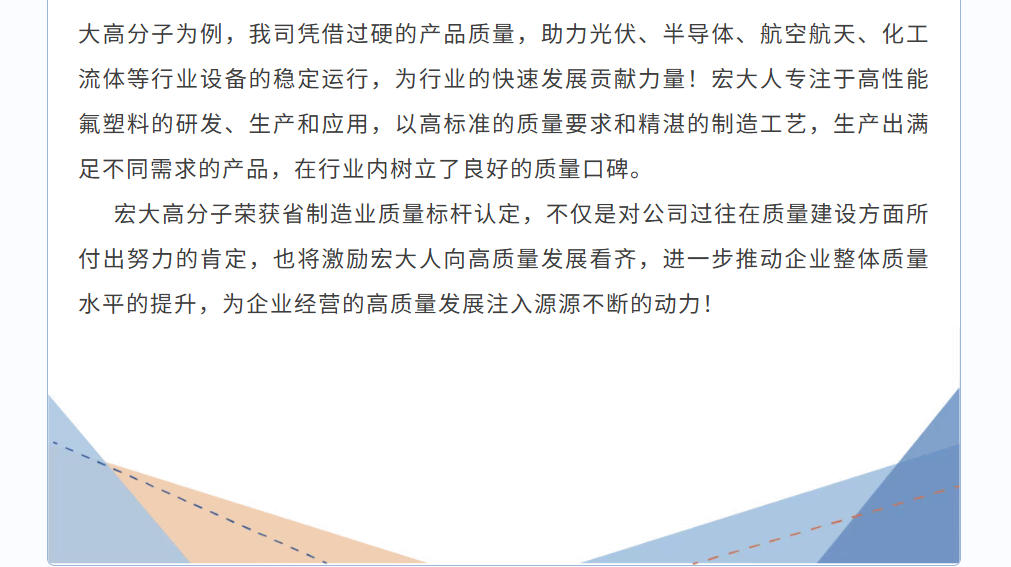 大高分子为例，我司凭借过硬的产品质量，助力光伏、半导体、航空航天、化工流体等行业设备的稳定运行，为行业的快速发展贡献力量！宏大人专注于高性能氟塑料的研发、生产和应用，以高标准的质量要求和精湛的制造工艺，生产出满足不同需求的产品，在行业内树立了良好的质量口碑。

宏大高分子荣获省制造业质量标杆认定，不仅是对公司过往在质量建设方面所付出努力的肯定，也将激励宏大人向高质量发展看齐，进一步推动企业整体质量水平的提升，为企业经营的高质量发展注入源源不断的动力！